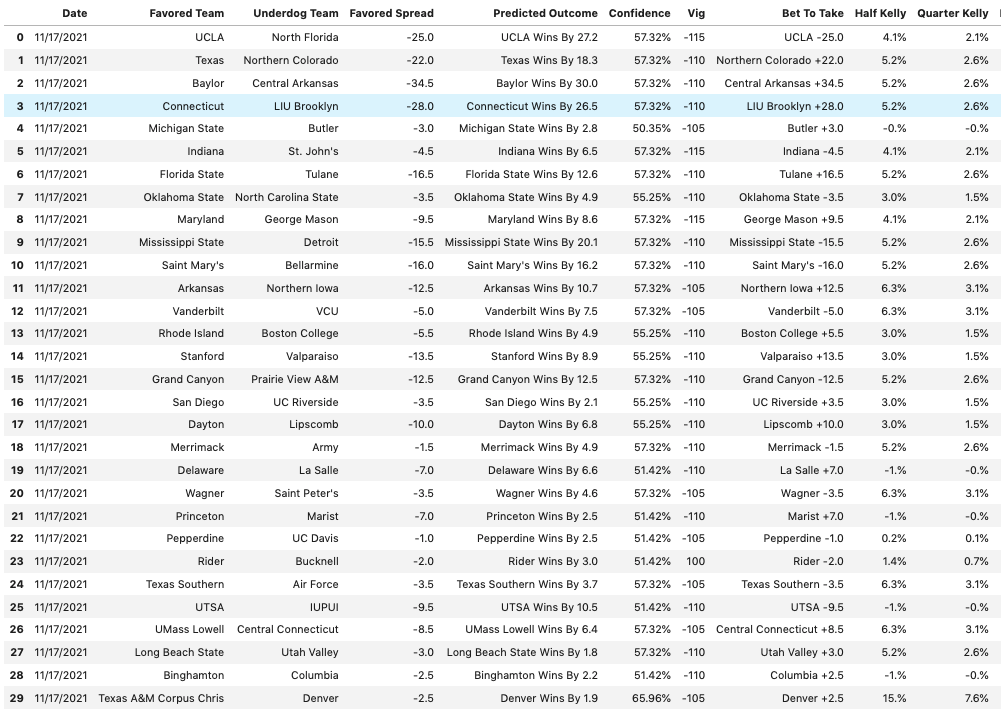 |  | Date | Favored Team | Underdog Team | Favored Spread | Predicted Outcome | Confidence | Vig | Bet To Take | Half Kelly | Quarter Kelly |
|---|---|---|---|---|---|---|---|---|---|---|
| 0 | 11/17/2021 | UCLA | North Florida | -25.0 | UCLA Wins By 27.2 | 57.32% | -115 | UCLA -25.0 | 4.1% | 2.1% |
| 1 | 11/17/2021 | Texas | Northern Colorado | -22.0 | Texas Wins By 18.3 | 57.32% | -110 | Northern Colorado +22.0 | 5.2% | 2.6% |
| 2 | 11/17/2021 | Baylor | Central Arkansas | -34.5 | Baylor Wins By 30.0 | 57.32% | -110 | Central Arkansas +34.5 | 5.2% | 2.6% |
| 3 | 11/17/2021 | Connecticut | LIU Brooklyn | -28.0 | Connecticut Wins By 26.5 | 57.32% | -110 | LIU Brooklyn +28.0 | 5.2% | 2.6% |
| 4 | 11/17/2021 | Michigan State | Butler | -3.0 | Michigan State Wins By 2.8 | 50.35% | -105 | Butler +3.0 | -0.% | -0.% |
| 5 | 11/17/2021 | Indiana | St. John's | -4.5 | Indiana Wins By 6.5 | 57.32% | -115 | Indiana -4.5 | 4.1% | 2.1% |
| 6 | 11/17/2021 | Florida State | Tulane | -16.5 | Florida State Wins By 12.6 | 57.32% | -110 | Tulane +16.5 | 5.2% | 2.6% |
| 7 | 11/17/2021 | Oklahoma State | North Carolina State | -3.5 | Oklahoma State Wins By 4.9 | 55.25% | -110 | Oklahoma State -3.5 | 3.0% | 1.5% |
| 8 | 11/17/2021 | Maryland | George Mason | -9.5 | Maryland Wins By 8.6 | 57.32% | -115 | George Mason +9.5 | 4.1% | 2.1% |
| 9 | 11/17/2021 | Mississippi State | Detroit | -15.5 | Mississippi State Wins By 20.1 | 57.32% | -110 | Mississippi State -15.5 | 5.2% | 2.6% |
| 10 | 11/17/2021 | Saint Mary's | Bellarmine | -16.0 | Saint Mary's Wins By 16.2 | 57.32% | -110 | Saint Mary's -16.0 | 5.2% | 2.6% |
| 11 | 11/17/2021 | Arkansas | Northern Iowa | -12.5 | Arkansas Wins By 10.7 | 57.32% | -105 | Northern Iowa +12.5 | 6.3% | 3.1% |
| 12 | 11/17/2021 | Vanderbilt | VCU | -5.0 | Vanderbilt Wins By 7.5 | 57.32% | -105 | Vanderbilt -5.0 | 6.3% | 3.1% |
| 13 | 11/17/2021 | Rhode Island | Boston College | -5.5 | Rhode Island Wins By 4.9 | 55.25% | -110 | Boston College +5.5 | 3.0% | 1.5% |
| 14 | 11/17/2021 | Stanford | Valparaiso | -13.5 | Stanford Wins By 8.9 | 55.25% | -110 | Valparaiso +13.5 | 3.0% | 1.5% |
| 15 | 11/17/2021 | Grand Canyon | Prairie View A&M | -12.5 | Grand Canyon Wins By 12.5 | 57.32% | -110 | Grand Canyon -12.5 | 5.2% | 2.6% |
| 16 | 11/17/2021 | San Diego | UC Riverside | -3.5 | San Diego Wins By 2.1 | 55.25% | -110 | UC Riverside +3.5 | 3.0% | 1.5% |
| 17 | 11/17/2021 | Dayton | Lipscomb | -10.0 | Dayton Wins By 6.8 | 55.25% | -110 | Lipscomb +10.0 | 3.0% | 1.5% |
| 18 | 11/17/2021 | Merrimack | Army | -1.5 | Merrimack Wins By 4.9 | 57.32% | -110 | Merrimack -1.5 | 5.2% | 2.6% |
| 19 | 11/17/2021 | Delaware | La Salle | -7.0 | Delaware Wins By 6.6 | 51.42% | -110 | La Salle +7.0 | -1.% | -0.% |
| 20 | 11/17/2021 | Wagner | Saint Peter's | -3.5 | Wagner Wins By 4.6 | 57.32% | -105 | Wagner -3.5 | 6.3% | 3.1% |
| 21 | 11/17/2021 | Princeton | Marist | -7.0 | Princeton Wins By 2.5 | 51.42% | -110 | Marist +7.0 | -1.% | -0.% |
| 22 | 11/17/2021 | Pepperdine | UC Davis | -1.0 | Pepperdine Wins By 2.5 | 51.42% | -105 | Pepperdine -1.0 | 0.2% | 0.1% |
| 23 | 11/17/2021 | Rider | Bucknell | -2.0 | Rider Wins By 3.0 | 51.42% | 100 | Rider -2.0 | 1.4% | 0.7% |
| 24 | 11/17/2021 | Texas Southern | Air Force | -3.5 | Texas Southern Wins By 3.7 | 57.32% | -105 | Texas Southern -3.5 | 6.3% | 3.1% |
| 25 | 11/17/2021 | UTSA | IUPUI | -9.5 | UTSA Wins By 10.5 | 51.42% | -110 | UTSA -9.5 | -1.% | -0.% |
| 26 | 11/17/2021 | UMass Lowell | Central Connecticut | -8.5 | UMass Lowell Wins By 6.4 | 57.32% | -105 | Central Connecticut +8.5 | 6.3% | 3.1% |
| 27 | 11/17/2021 | Long Beach State | Utah Valley | -3.0 | Long Beach State Wins By 1.8 | 57.32% | -110 | Utah Valley +3.0 | 5.2% | 2.6% |
| 28 | 11/17/2021 | Binghamton | Columbia | -2.5 | Binghamton Wins By 2.2 | 51.42% | -110 | Columbia +2.5 | -1.% | -0.% |
| 29 | 11/17/2021 | Texas A&M Corpus Chris | Denver | -2.5 | Denver Wins By 1.9 | 65.96% | -105 | Denver +2.5 | 15.% | 7.6% |